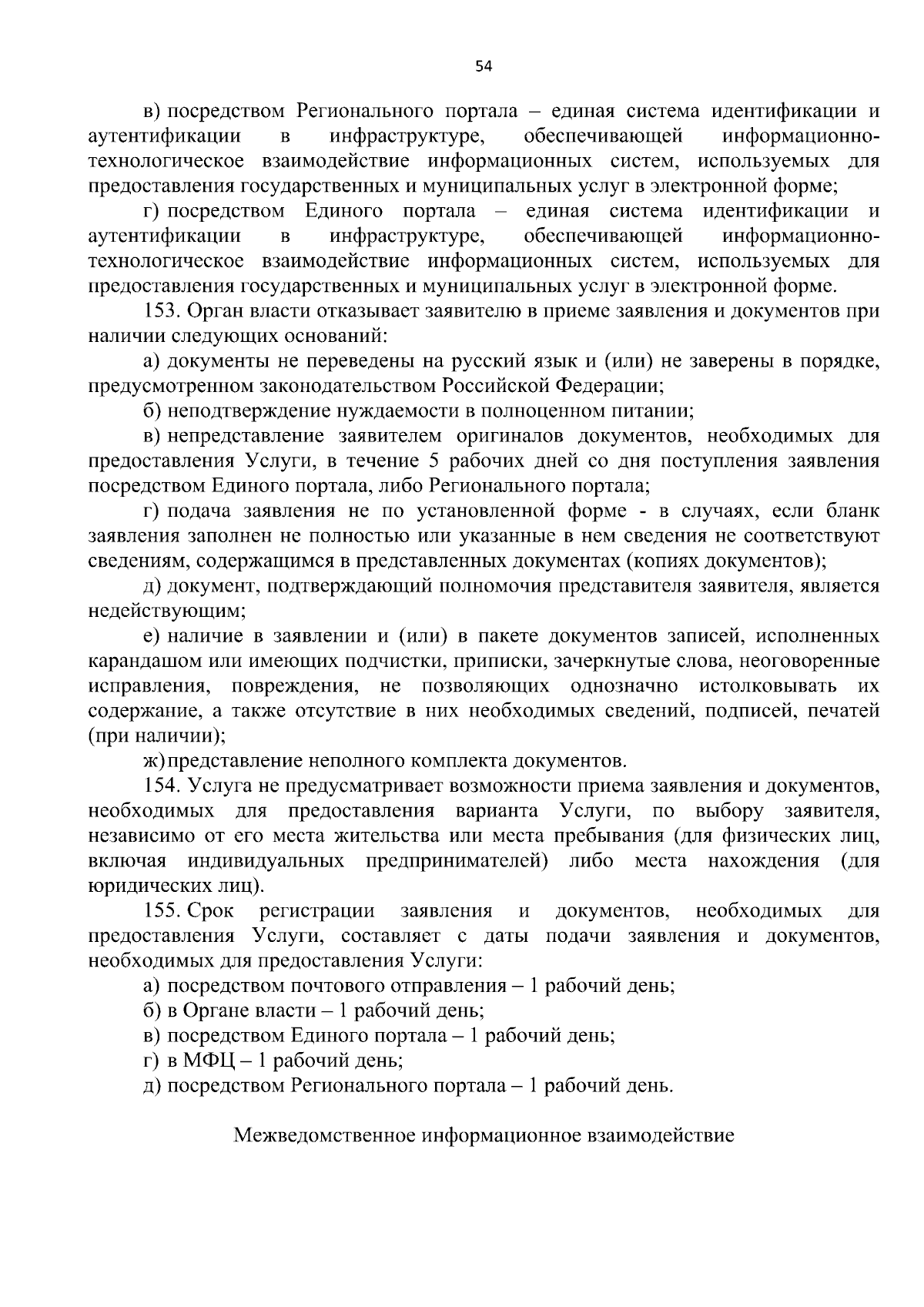 54

в) посредством Регионального портала – единая система идентификации и аутентификации в инфраструктуре, обеспечивающей информационно-технологическое взаимодействие информационных систем, используемых для предоставления государственных и муниципальных услуг в электронной форме;

г) посредством Единого портала – единая система идентификации и аутентификации в инфраструктуре, обеспечивающей информационно-технологическое взаимодействие информационных систем, используемых для предоставления государственных и муниципальных услуг в электронной форме.

153. Орган власти отказывает заявителю в приеме заявления и документов при наличии следующих оснований:

а) документы не переведены на русский язык и (или) не заверены в порядке, предусмотренном законодательством Российской Федерации;

б) неподтверждение нуждаемости в полноценном питании;

в) непредставление заявителем оригиналов документов, необходимых для предоставления Услуги, в течение 5 рабочих дней со дня поступления заявления посредством Единого портала, либо Регионального портала;

г) подача заявления не по установленной форме - в случаях, если бланк заявления заполнен не полностью или указанные в нем сведения не соответствуют сведениям, содержащимся в представленных документах (копиях документов);

д) документ, подтверждающий полномочия представителя заявителя, является недействующим;

е) наличие в заявлении и (или) в пакете документов записей, исполненных карандашом или имеющих подчистки, приписки, зачеркнутые слова, неоговоренные исправления, повреждения, не позволяющих однозначно истолковывать их содержание, а также отсутствие в них необходимых сведений, подписей, печатей (при наличии);

ж) представление неполного комплекта документов.

154. Услуга не предусматривает возможности приема заявления и документов, необходимых для предоставления варианта Услуги, по выбору заявителя, независимо от его места жительства или места пребывания (для физических лиц, включая индивидуальных предпринимателей) либо места нахождения (для юридических лиц).

155. Срок регистрации заявления и документов, необходимых для предоставления Услуги, составляет с даты подачи заявления и документов, необходимых для предоставления Услуги:

а) посредством почтового отправления – 1 рабочий день;

б) в Органе власти – 1 рабочий день;

в) посредством Единого портала – 1 рабочий день;

г) в МФЦ – 1 рабочий день;

д) посредством Регионального портала – 1 рабочий день.

Межведомственное информационное взаимодействие